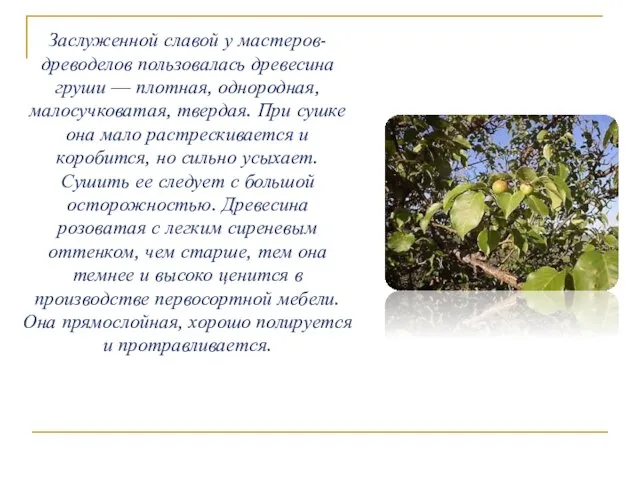 Заслуженной славой у мастеров-древоделов пользовалась древесина груши — плотная, однородная, малосучковатая, твердая. При сушке она мало растрескивается и коробится, но сильно усыхает. Сушить ее следует с большой осторожностью. Древесина розоватая с легким сиреневым оттенком, чем старше, тем она темнее и высоко ценится в производстве первосортной мебели. Она прямослойная, хорошо полируется и протравливается.